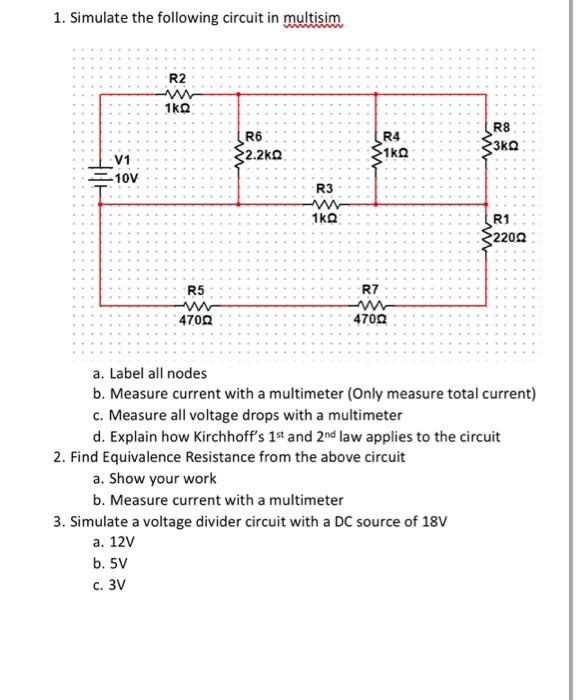 1. Simulate the following circuit in multisim

R2
1kΩ
R6
2.2kΩ
R4
1kΩ
R8
3kΩ
V1
10V
R3
1kΩ
R1
220Ω
R5
470Ω
R7
470Ω

a. Label all nodes
b. Measure current with a multimeter (Only measure total current)
c. Measure all voltage drops with a multimeter
d. Explain how Kirchhoff's 1st and 2nd law applies to the circuit
2. Find Equivalence Resistance from the above circuit
a. Show your work
b. Measure current with a multimeter
3. Simulate a voltage divider circuit with a DC source of 18V
a. 12V
b. 5V
c. 3V